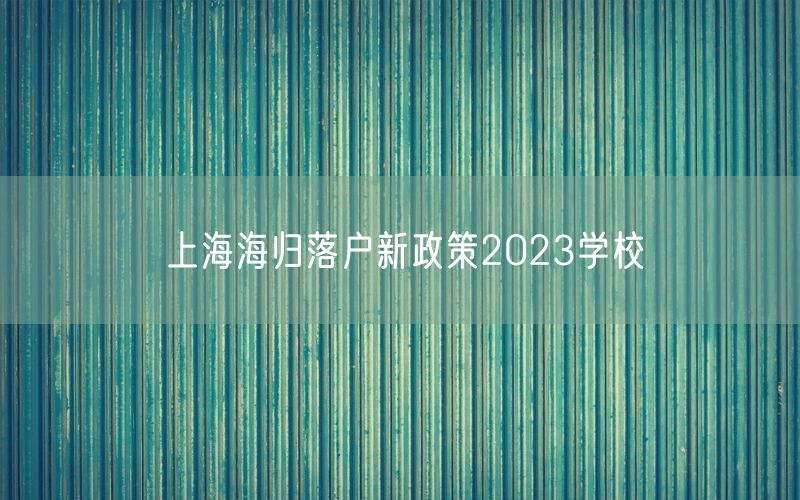 上海海归落户新政策2023学校